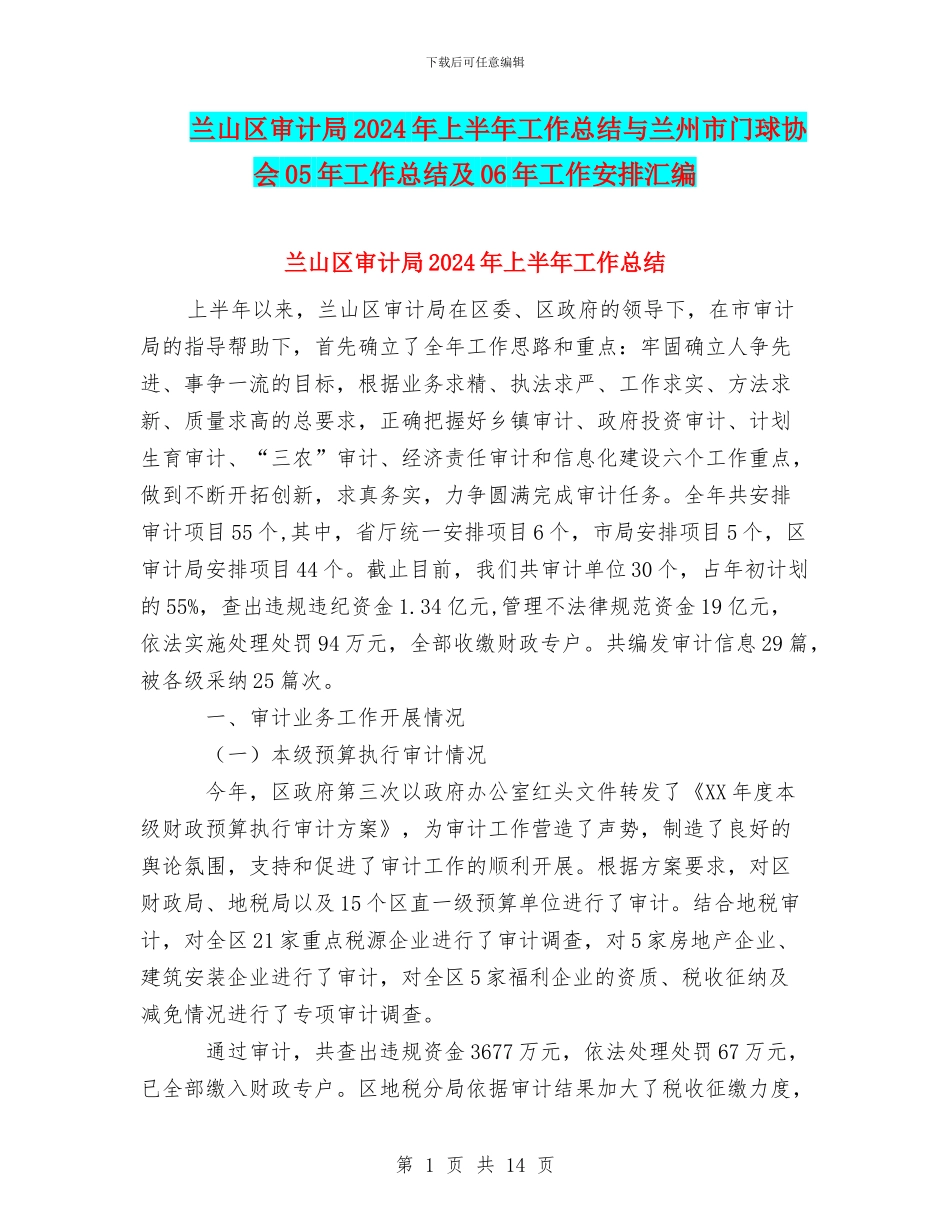 下载后可任意编辑

兰山区审计局2024年上半年工作总结与兰州市门球协会05年工作总结及06年工作安排汇编

兰山区审计局2024年上半年工作总结

上半年以来，兰山区审计局在区委、区政府的领导下，在市审计局的指导帮助下，首先确立了全年工作思路和重点：牢固确立人争先进、事争一流的目标，根据业务求精、执法求严、工作求实、方法求新、质量求高的总要求，正确把握好乡镇审计、政府投资审计、计划生育审计、“三农”审计、经济责任审计和信息化建设六个工作重点，做到不断开拓创新，求真务实，力争圆满完成审计任务。全年共安排审计项目55个,其中，省厅统一安排项目6个，市局安排项目5个，区审计局安排项目44个。截止目前，我们共审计单位30个，占年初计划的55%，查出违规违纪资金1.34亿元,管理不法律规范资金19亿元，依法实施处理处罚94万元，全部收缴财政专户。共编发审计信息29篇，被各级采纳25篇次。

一、审计业务工作开展情况

（一）本级预算执行审计情况

今年，区政府第三次以政府办公室红头文件转发了《XX年度本级财政预算执行审计方案》，为审计工作营造了声势，制造了良好的舆论氛围，支持和促进了审计工作的顺利开展。根据方案要求，对区财政局、地税局以及15个区直一级预算单位进行了审计。结合地税审计，对全区21家重点税源企业进行了审计调查，对5家房地产企业、建筑安装企业进行了审计，对全区5家福利企业的资质、税收征纳及减免情况进行了专项审计调查。

通过审计，共查出违规资金3677万元，依法处理处罚67万元，已全部缴入财政专户。区地税分局依据审计结果加大了税收征缴力度，

第 1 页 共 14 页